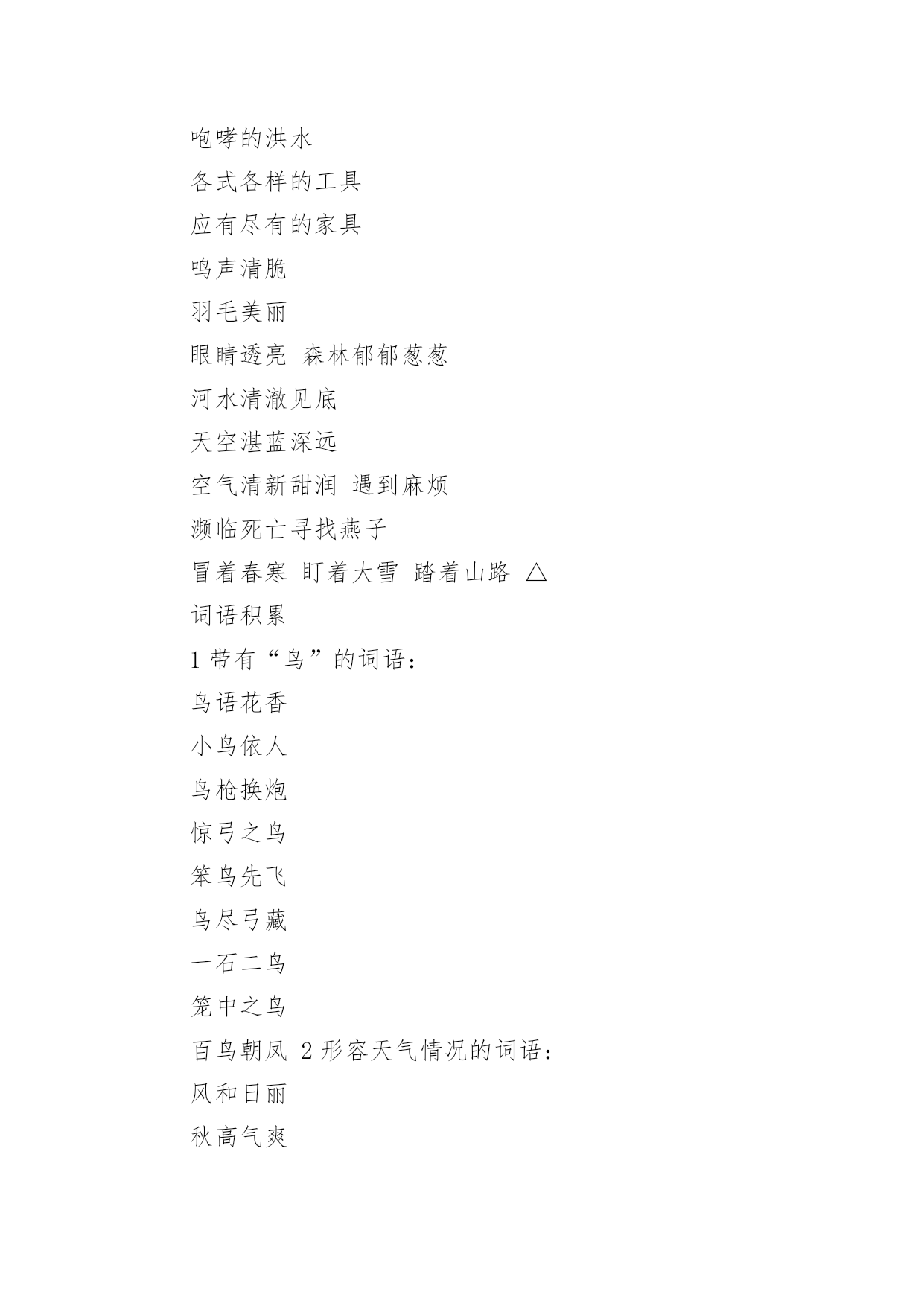 咆哮的洪水

各式各样的工具

应有尽有的家具

鸣声清脆

羽毛美丽

眼睛透亮 森林郁郁葱葱

河水清澈见底

天空湛蓝深远

空气清新甜润 遇到麻烦

濒临死亡寻找燕子

冒着春寒 盯着大雪 踏着山路 △

词语积累

1 带有“鸟”的词语：

鸟语花香

小鸟依人

鸟枪换炮

惊弓之鸟

笨鸟先飞

鸟尽弓藏

一石二鸟

笼中之鸟

百鸟朝凤 2 形容天气情况的词语：

风和日丽

秋高气爽